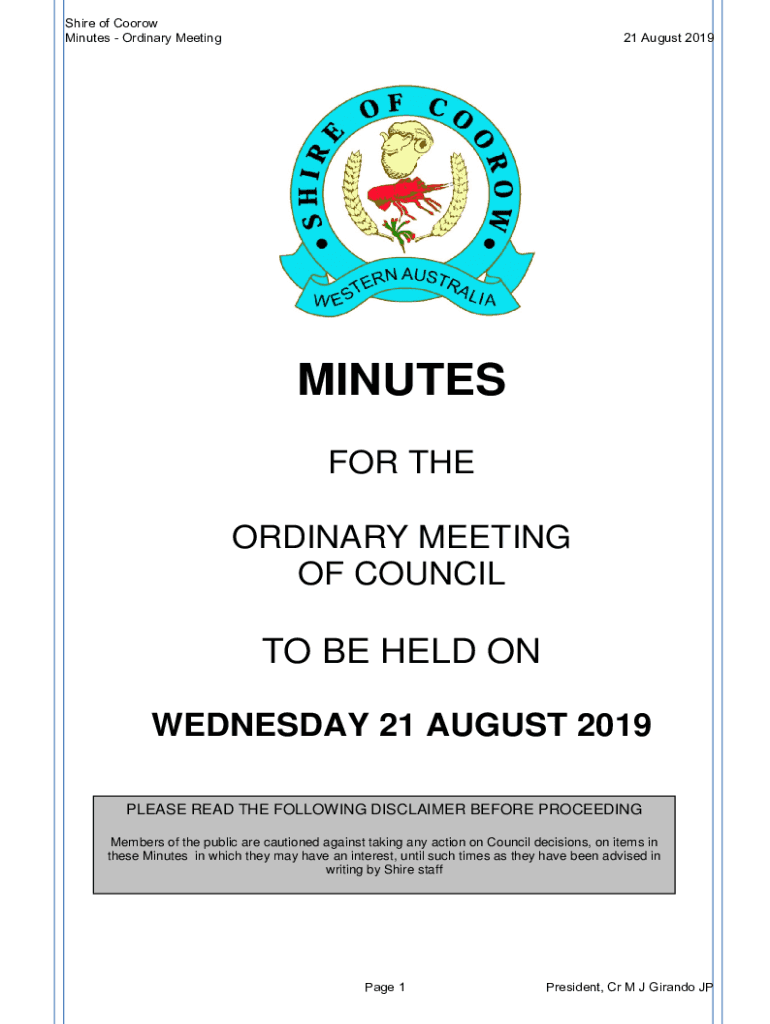 Shire of Coorow
Minutes - Ordinary Meeting

21 August 2019

SHIRE OF COOROW
WESTERN AUSTRALIA

MINUTES

FOR THE

ORDINARY MEETING
OF COUNCIL

TO BE HELD ON

WEDNESDAY 21 AUGUST 2019

PLEASE READ THE FOLLOWING DISCLAIMER BEFORE PROCEEDING

Members of the public are cautioned against taking any action on Council decisions, on items in these Minutes in which they may have an interest, until such times as they have been advised in writing by Shire staff

Page 1

President, Cr M J Girando JP